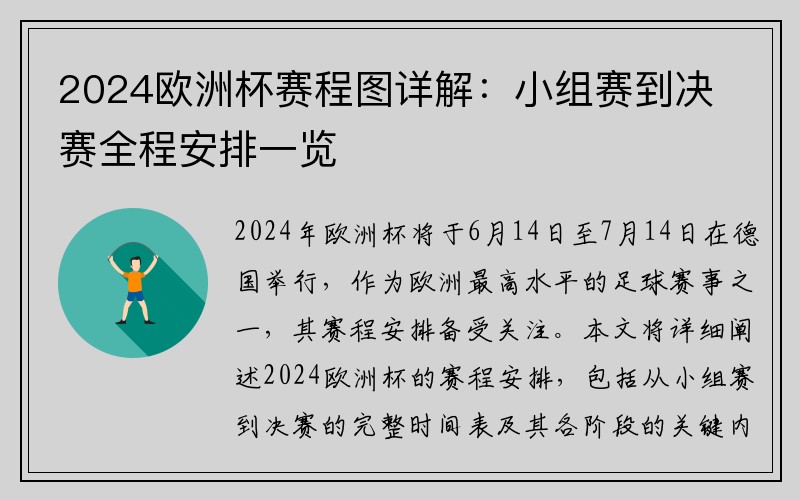 2024欧洲杯赛程图详解：小组赛到决赛全程安排一览

2024年欧洲杯将于6月14日至7月14日在德国举行，作为欧洲最高水平的足球赛事之一，其赛程安排备受关注。本文将详细阐述2024欧洲杯的赛程安排，包括从小组赛到决赛的完整时间表及其各阶段的关键内